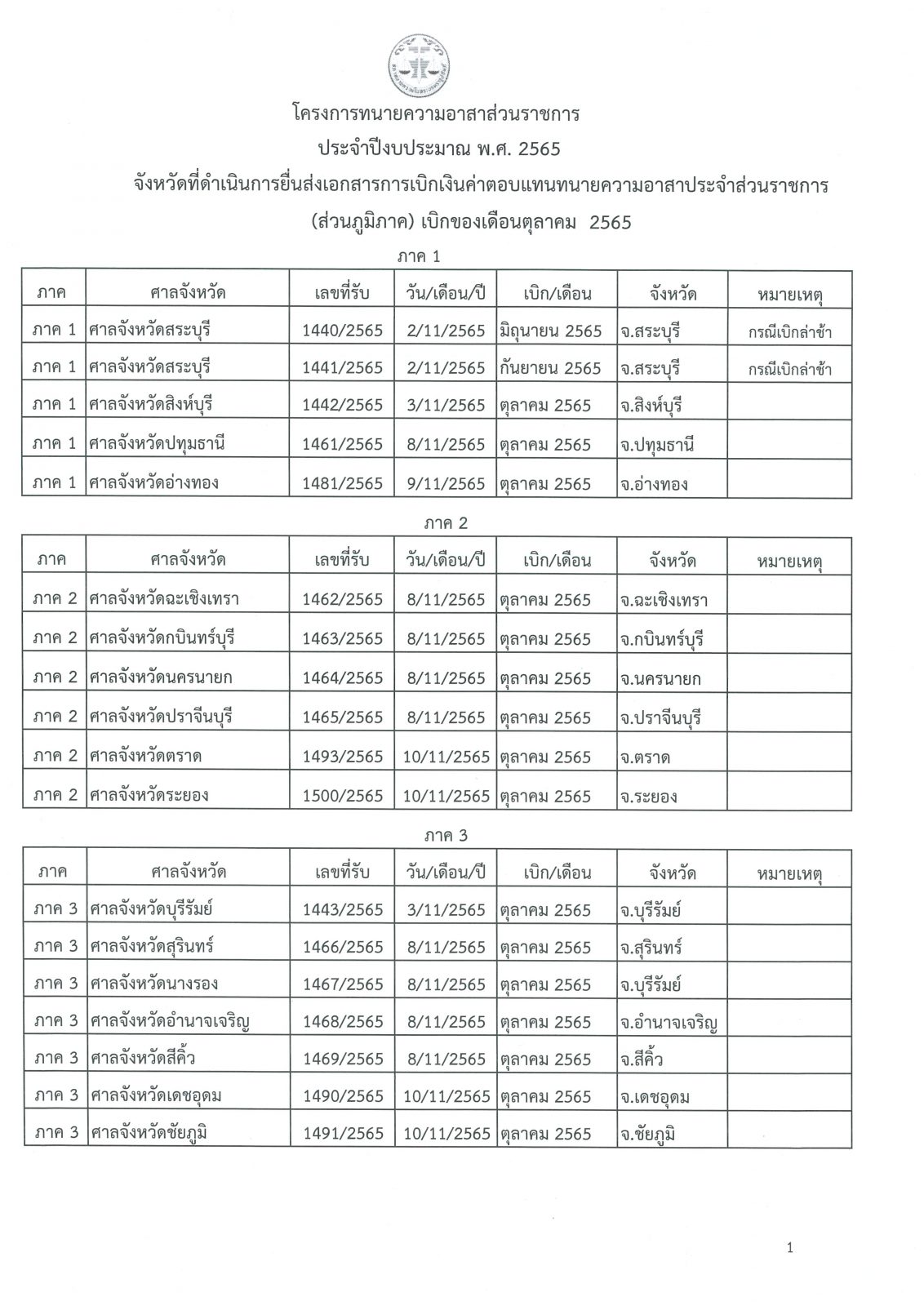 โครงการทนายความอาสาส่วนราชการ

ประจำปีงบประมาณ พ.ศ. 2565

จังหวัดที่ดำเนินการยื่นส่งเอกสารการเบิกเงินค่าตอบแทนทนายความอาสาประจำส่วนราชการ

(ส่วนภูมิภาค) เบิกของเดือนตุลาคม 2565

ภาค 1

| ภาค | ศาลจังหวัด | เลขที่รับ | วัน/เดือน/ปี | เบิก/เดือน | จังหวัด | หมายเหตุ |
|---|---|---|---|---|---|---|
| ภาค 1 | ศาลจังหวัดสระบุรี | 1440/2565 | 2/11/2565 | มิถุนายน 2565 | จ.สระบุรี | กรณีเบิกล่าช้า |
| ภาค 1 | ศาลจังหวัดสระบุรี | 1441/2565 | 2/11/2565 | กันยายน 2565 | จ.สระบุรี | กรณีเบิกล่าช้า |
| ภาค 1 | ศาลจังหวัดสิงห์บุรี | 1442/2565 | 3/11/2565 | ตุลาคม 2565 | จ.สิงห์บุรี | |
| ภาค 1 | ศาลจังหวัดปทุมธานี | 1461/2565 | 8/11/2565 | ตุลาคม 2565 | จ.ปทุมธานี | |
| ภาค 1 | ศาลจังหวัดอ่างทอง | 1481/2565 | 9/11/2565 | ตุลาคม 2565 | จ.อ่างทอง | |

ภาค 2

| ภาค | ศาลจังหวัด | เลขที่รับ | วัน/เดือน/ปี | เบิก/เดือน | จังหวัด | หมายเหตุ |
|---|---|---|---|---|---|---|
| ภาค 2 | ศาลจังหวัดฉะเชิงเทรา | 1462/2565 | 8/11/2565 | ตุลาคม 2565 | จ.ฉะเชิงเทรา | |
| ภาค 2 | ศาลจังหวัดกบินทร์บุรี | 1463/2565 | 8/11/2565 | ตุลาคม 2565 | จ.กบินทร์บุรี | |
| ภาค 2 | ศาลจังหวัดนครนายก | 1464/2565 | 8/11/2565 | ตุลาคม 2565 | จ.นครนายก | |
| ภาค 2 | ศาลจังหวัดปราจีนบุรี | 1465/2565 | 8/11/2565 | ตุลาคม 2565 | จ.ปราจีนบุรี | |
| ภาค 2 | ศาลจังหวัดตราด | 1493/2565 | 10/11/2565 | ตุลาคม 2565 | จ.ตราด | |
| ภาค 2 | ศาลจังหวัดระยอง | 1500/2565 | 10/11/2565 | ตุลาคม 2565 | จ.ระยอง | |

ภาค 3

| ภาค | ศาลจังหวัด | เลขที่รับ | วัน/เดือน/ปี | เบิก/เดือน | จังหวัด | หมายเหตุ |
|---|---|---|---|---|---|---|
| ภาค 3 | ศาลจังหวัดบุรีรัมย์ | 1443/2565 | 3/11/2565 | ตุลาคม 2565 | จ.บุรีรัมย์ | |
| ภาค 3 | ศาลจังหวัดสุรินทร์ | 1466/2565 | 8/11/2565 | ตุลาคม 2565 | จ.สุรินทร์ | |
| ภาค 3 | ศาลจังหวัดนางรอง | 1467/2565 | 8/11/2565 | ตุลาคม 2565 | จ.บุรีรัมย์ | |
| ภาค 3 | ศาลจังหวัดอำนาจเจริญ | 1468/2565 | 8/11/2565 | ตุลาคม 2565 | จ.อำนาจเจริญ | |
| ภาค 3 | ศาลจังหวัดสีคิ้ว | 1469/2565 | 8/11/2565 | ตุลาคม 2565 | จ.สีคิ้ว | |
| ภาค 3 | ศาลจังหวัดเดชอุดม | 1490/2565 | 10/11/2565 | ตุลาคม 2565 | จ.เดชอุดม | |
| ภาค 3 | ศาลจังหวัดชัยภูมิ | 1491/2565 | 10/11/2565 | ตุลาคม 2565 | จ.ชัยภูมิ | |

1